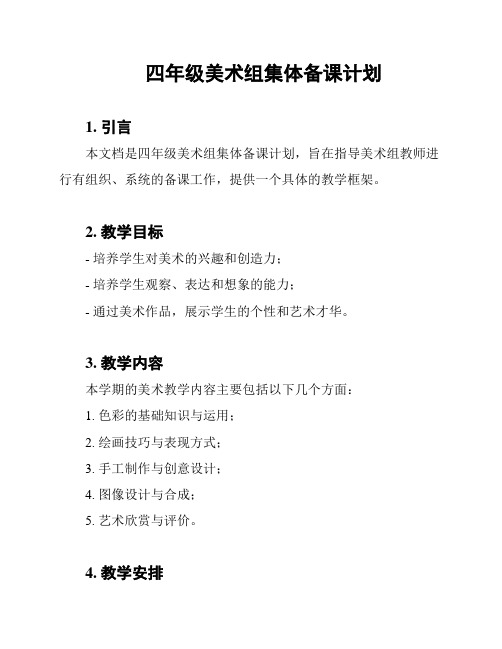 四年级美术组集体备课计划

1. 引言

本文档是四年级美术组集体备课计划，旨在指导美术组教师进行有组织、系统的备课工作，提供一个具体的教学框架。

2. 教学目标

- 培养学生对美术的兴趣和创造力；

- 培养学生观察、表达和想象的能力；

- 通过美术作品，展示学生的个性和艺术才华。

3. 教学内容

本学期的美术教学内容主要包括以下几个方面：

1. 色彩的基础知识与运用；

2. 绘画技巧与表现方式；

3. 手工制作与创意设计；

4. 图像设计与合成；

5. 艺术欣赏与评价。

4. 教学安排